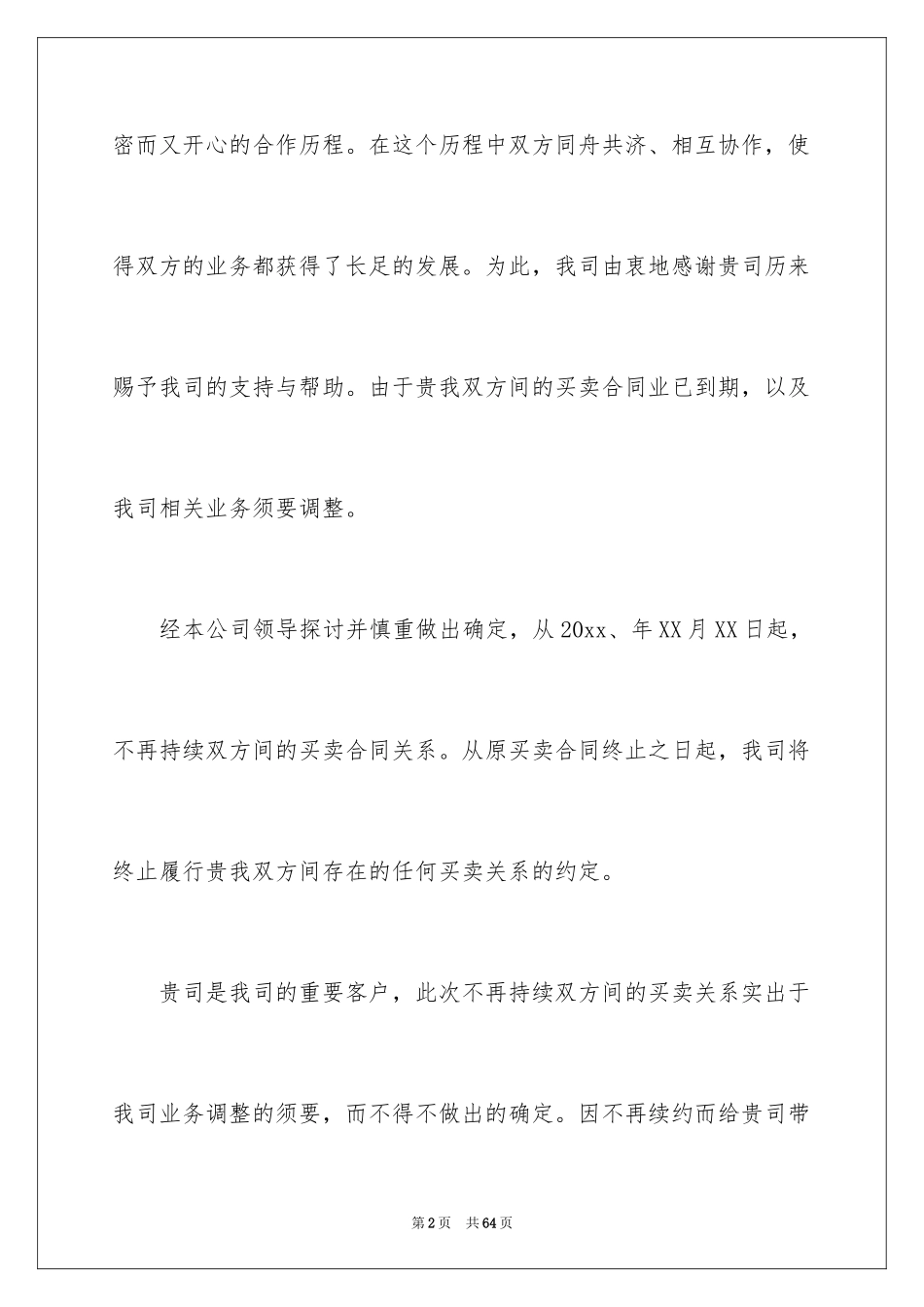 密而又开心的合作历程。在这个历程中双方同舟共济、相互协作，使得双方的业务都获得了长足的发展。为此，我司由衷地感谢贵司历来赐予我司的支持与帮助。由于贵我双方间的买卖合同业已到期，以及我司相关业务须要调整。

经本公司领导探讨并慎重做出确定，从20xx、年XX月XX日起，不再持续双方间的买卖合同关系。从原买卖合同终止之日起，我司将终止履行贵我双方间存在的任何买卖关系的约定。

贵司是我司的重要客户，此次不再持续双方间的买卖关系实出于我司业务调整的须要，而不得不做出的确定。因不再续约而给贵司带

第2页　共64页